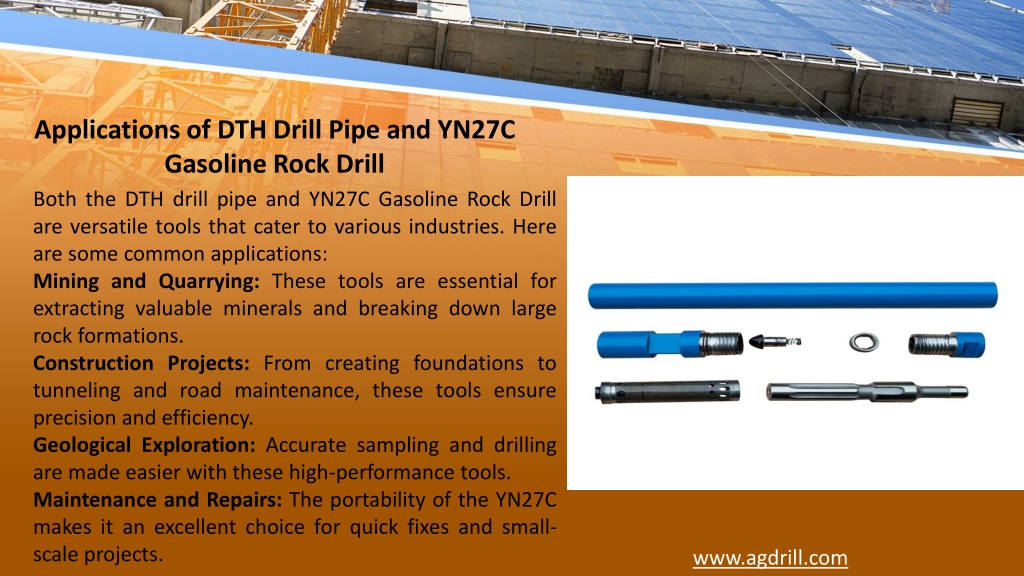 Applications of DTH Drill Pipe and YN27C Gasoline Rock Drill

Both the DTH drill pipe and YN27C Gasoline Rock Drill are versatile tools that cater to various industries. Here are some common applications:

Mining and Quarrying: These tools are essential for extracting valuable minerals and breaking down large rock formations.

Construction Projects: From creating foundations to tunneling and road maintenance, these tools ensure precision and efficiency.

Geological Exploration: Accurate sampling and drilling are made easier with these high-performance tools.

Maintenance and Repairs: The portability of the YN27C makes it an excellent choice for quick fixes and small-scale projects.

www.agdrill.com